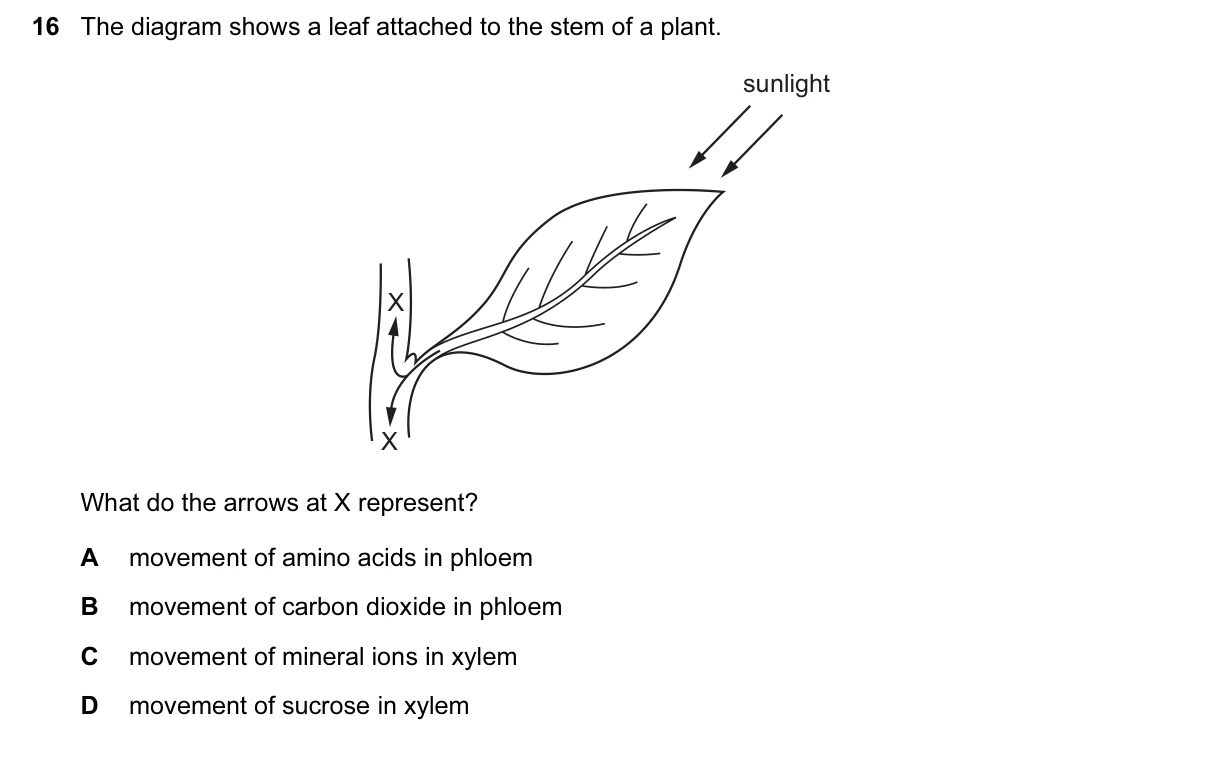 16 The diagram shows a leaf attached to the stem of a plant.

sunlight

X

X

What do the arrows at X represent?

A movement of amino acids in phloem

B movement of carbon dioxide in phloem

C movement of mineral ions in xylem

D movement of sucrose in xylem